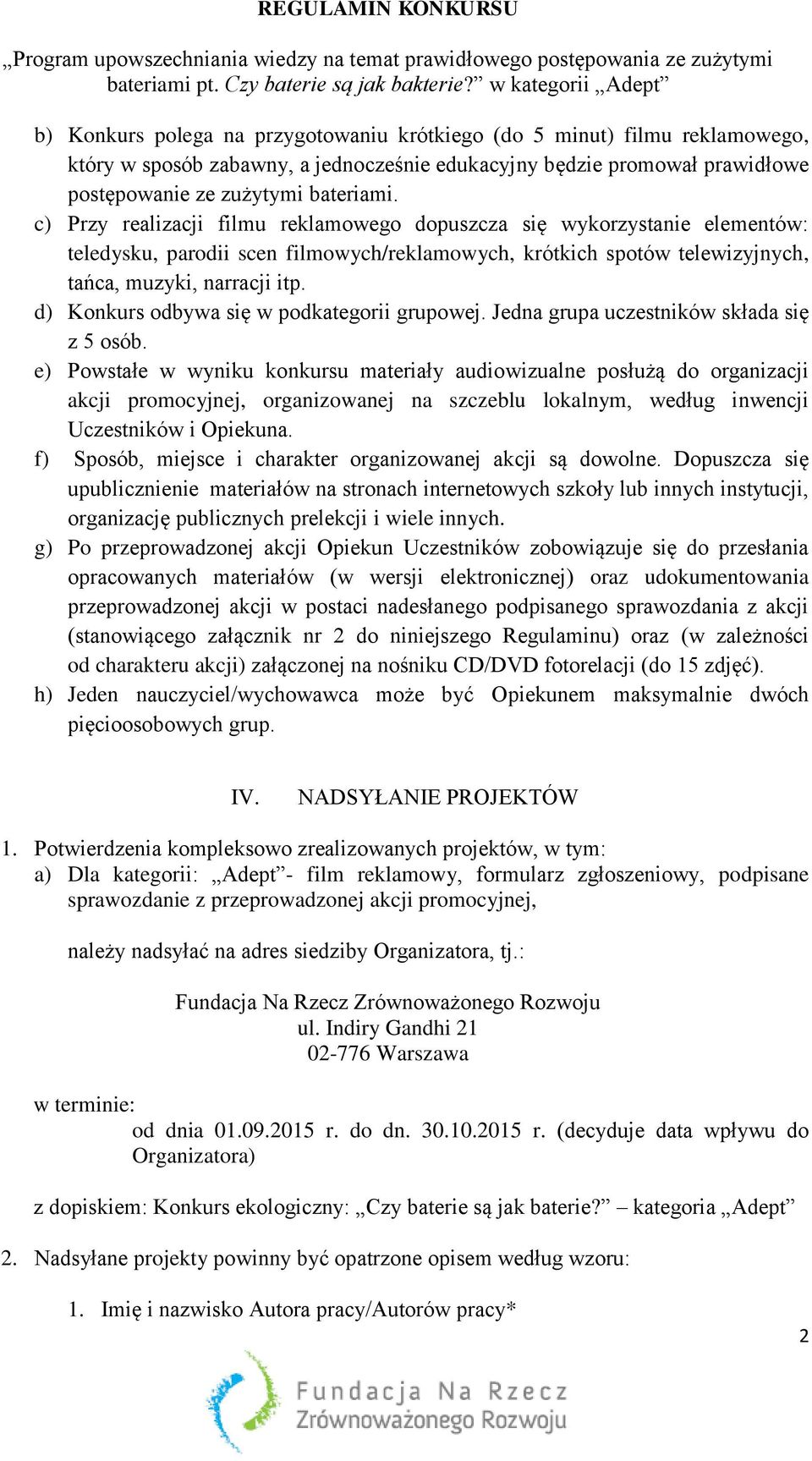 REGULAMIN KONKURSU

„Program upowszechniania wiedzy na temat prawidłowego postępowania ze zużytymi bateriami pt. Czy baterie są jak bakterie?” w kategorii „Adept”

b) Konkurs polega na przygotowaniu krótkiego (do 5 minut) filmu reklamowego, który w sposób zabawny, a jednocześnie edukacyjny będzie promował prawidłowe postępowanie ze zużytymi bateriami.
c) Przy realizacji filmu reklamowego dopuszcza się wykorzystanie elementów: teledysku, parodii scen filmowych/reklamowych, krótkich spotów telewizyjnych, tańca, muzyki, narracji itp.
d) Konkurs odbywa się w podkategorii grupowej. Jedna grupa uczestników składa się z 5 osób.
e) Powstałe w wyniku konkursu materiały audiowizualne posłużą do organizacji akcji promocyjnej, organizowanej na szczeblu lokalnym, według inwencji Uczestników i Opiekuna.
f) Sposób, miejsce i charakter organizowanej akcji są dowolne. Dopuszcza się upublicznienie materiałów na stronach internetowych szkoły lub innych instytucji, organizację publicznych prelekcji i wiele innych.
g) Po przeprowadzonej akcji Opiekun Uczestników zobowiązuje się do przesłania opracowanych materiałów (w wersji elektronicznej) oraz udokumentowania przeprowadzonej akcji w postaci nadesłanego podpisanego sprawozdania z akcji (stanowiącego załącznik nr 2 do niniejszego Regulaminu) oraz (w zależności od charakteru akcji) załączonej na nośniku CD/DVD fotorelacji (do 15 zdjęć).
h) Jeden nauczyciel/wychowawca może być Opiekunem maksymalnie dwóch pięcioosobowych grup.

IV. NADSYŁANIE PROJEKTÓW

1. Potwierdzenia kompleksowo zrealizowanych projektów, w tym:
a) Dla kategorii: „Adept”- film reklamowy, formularz zgłoszeniowy, podpisane sprawozdanie z przeprowadzonej akcji promocyjnej,

należy nadsyłać na adres siedziby Organizatora, tj.:

Fundacja Na Rzecz Zrównoważonego Rozwoju
ul. Indiry Gandhi 21
02-776 Warszawa

w terminie:
od dnia 01.09.2015 r. do dn. 30.10.2015 r. (decyduje data wpływu do Organizatora)

z dopiskiem: Konkurs ekologiczny: „Czy baterie są jak baterie?” – kategoria „Adept”

2. Nadsyłane projekty powinny być opatrzone opisem według wzoru:

1. Imię i nazwisko Autora pracy/Autorów pracy*

2

Fundacja Na Rzecz Zrównoważonego Rozwoju